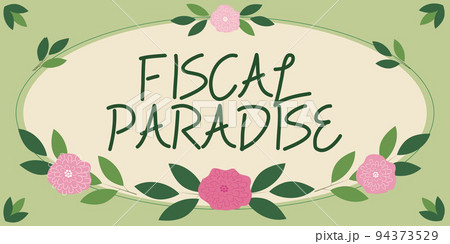 FISCAL PARADISE

PIXTA

pixta.jp - 94373529